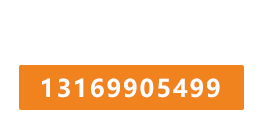 13169905499